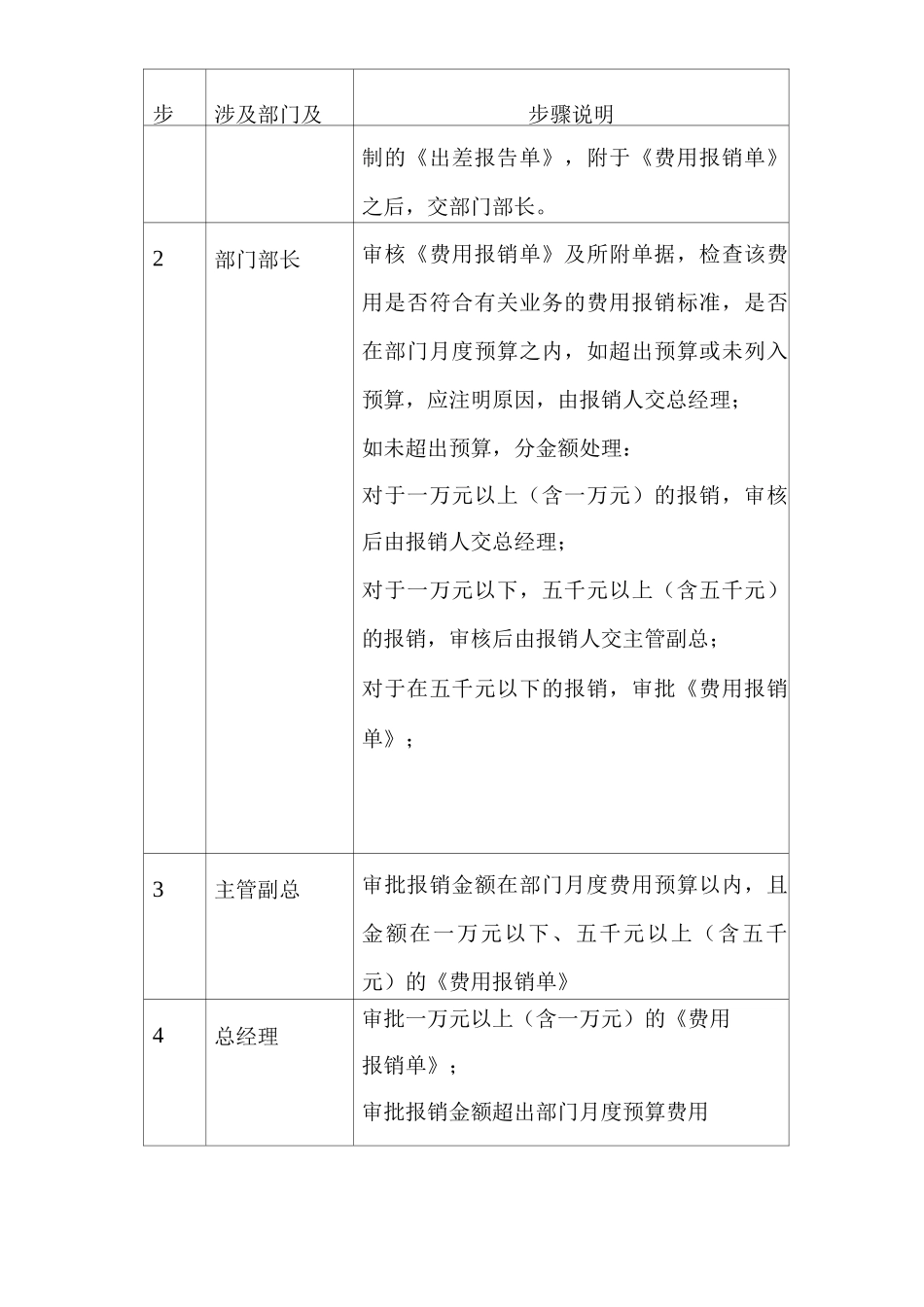 | 步 | 涉及部门及 | 步骤说明 |
|---|---|---|
| | | 制的《出差报告单》，附于《费用报销单》之后，交部门部长。 |
| 2 | 部门部长 | 审核《费用报销单》及所附单据，检查该费用是否符合有关业务的费用报销标准，是否在部门月度预算之内，如超出预算或未列入预算，应注明原因，由报销人交总经理；<br>如未超出预算，分金额处理：<br>对于一万元以上（含一万元）的报销，审核后由报销人交总经理；<br>对于一万元以下，五千元以上（含五千元）的报销，审核后由报销人交主管副总；<br>对于在五千元以下的报销，审批《费用报销单》； |
| 3 | 主管副总 | 审批报销金额在部门月度费用预算以内，且金额在一万元以下、五千元以上（含五千元）的《费用报销单》 |
| 4 | 总经理 | 审批一万元以上（含一万元）的《费用报销单》；<br>审批报销金额超出部门月度预算费用 |